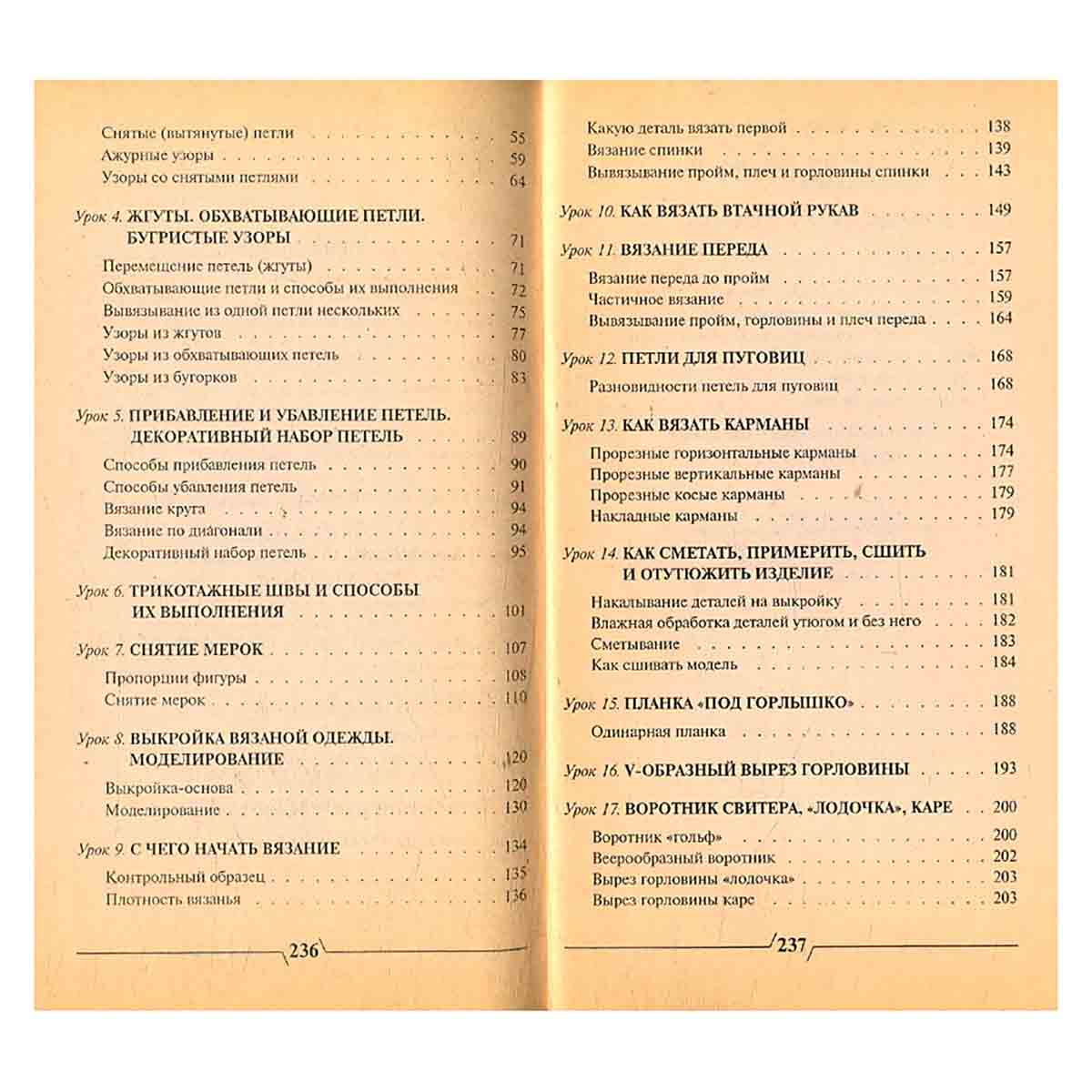 Снятые (вытянутые) петли 55
Ажурные узоры 59
Узоры со снятыми петлями 64

Урок 4. ЖГУТЫ. ОБХВАТЫВАЮЩИЕ ПЕТЛИ. БУГРИСТЫЕ УЗОРЫ 71
Перемещение петель (жгуты) 71
Обхватывающие петли и способы их выполнения 72
Вывязывание из одной петли нескольких 75
Узоры из жгутов 77
Узоры из обхватывающих петель 80
Узоры из бугорков 83

Урок 5. ПРИБАВЛЕНИЕ И УБАВЛЕНИЕ ПЕТЕЛЬ. ДЕКОРАТИВНЫЙ НАБОР ПЕТЕЛЬ 89
Способы прибавления петель 90
Способы убавления петель 91
Вязание круга 94
Вязание по диагонали 94
Декоративный набор петель 95

Урок 6. ТРИКОТАЖНЫЕ ШВЫ И СПОСОБЫ ИХ ВЫПОЛНЕНИЯ 101

Урок 7. СНЯТИЕ МЕРОК 107
Пропорции фигуры 108
Снятие мерок 110

Урок 8. ВЫКРОЙКА ВЯЗАНОЙ ОДЕЖДЫ. МОДЕЛИРОВАНИЕ 120
Выкройка-основа 120
Моделирование 130

Урок 9. С ЧЕГО НАЧАТЬ ВЯЗАНИЕ 134
Контрольный образец 135
Плотность вязанья 136

236

Какую деталь вязать первой 138
Вязание спинки 139
Вывязывание пройм, плеч и горловины спинки 143

Урок 10. КАК ВЯЗАТЬ ВТАЧНОЙ РУКАВ 149

Урок 11. ВЯЗАНИЕ ПЕРЕДА 157
Вязание переда до пройм 157
Частичное вязание 159
Вывязывание пройм, горловины и плеч переда 164

Урок 12. ПЕТЛИ ДЛЯ ПУГОВИЦ 168
Разновидности петель для пуговиц 168

Урок 13. КАК ВЯЗАТЬ КАРМАНЫ 174
Прорезные горизонтальные карманы 174
Прорезные вертикальные карманы 177
Прорезные косые карманы 179
Накладные карманы 179

Урок 14. КАК СМЕТАТЬ, ПРИМЕРИТЬ, СШИТЬ И ОТУТЮЖИТЬ ИЗДЕЛИЕ 181
Накалывание деталей на выкройку 181
Влажная обработка деталей утюгом и без него 182
Сметывание 183
Как сшивать модель 184

Урок 15. ПЛАНКА «ПОД ГОРЛЫШКО» 188
Одинарная планка 188

Урок 16. V-ОБРАЗНЫЙ ВЫРЕЗ ГОРЛОВИНЫ 193

Урок 17. ВОРОТНИК СВИТЕРА, «ЛОДОЧКА», КАРЕ 200
Воротник «гольф» 200
Веерообразный воротник 202
Вырез горловины «лодочка» 203
Вырез горловины каре 203

237